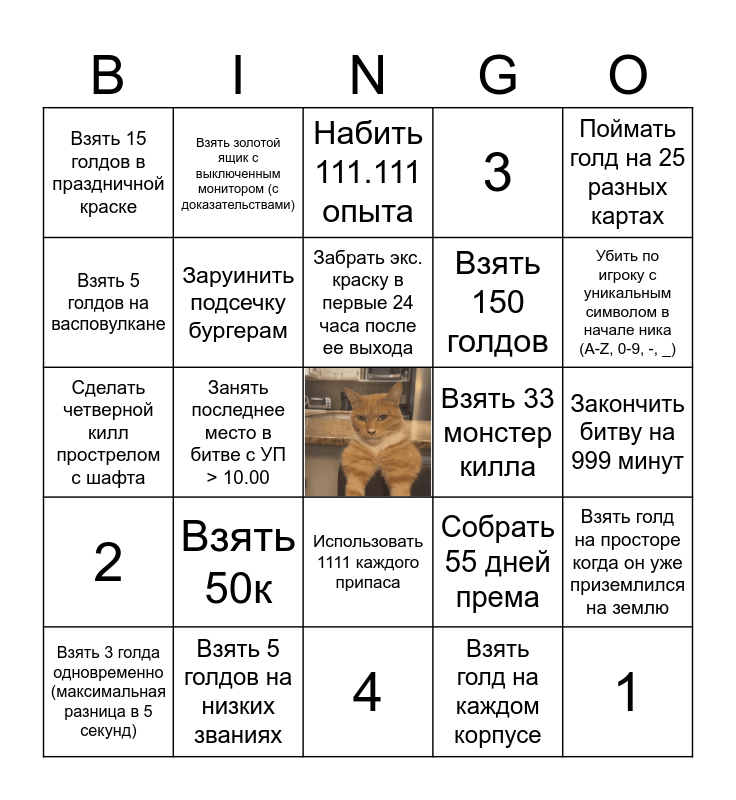 | B | I | N | G | O |
|---|---|---|---|---|
| Взять 15 голдов в праздничной краске | Взять золотой ящик с выключенным монитором (с доказательствами) | Набить 111.111 опыта | 3 | Поймать голд на 25 разных картах |
| Взять 5 голдов на васповулкане | Заруинить подсечку бургерам | Забрать экс. краску в первые 24 часа после ее выхода | Взять 150 голдов | Убить по игроку с уникальным символом в начале ника (A-Z, 0-9, -, _) |
| Сделать четверной килл прострелом с шафта | Занять последнее место в битве с УП > 10.00 | | Взять 33 монстер килла | Закончить битву на 999 минут |
| 2 | Взять 50к | Использовать 1111 каждого припаса | Собрать 55 дней према | Взять голд на просторе когда он уже приземлился на землю |
| Взять 3 голда одновременно (максимальная разница в 5 секунд) | Взять 5 голдов на низких званиях | 4 | Взять голд на каждом корпусе | 1 |